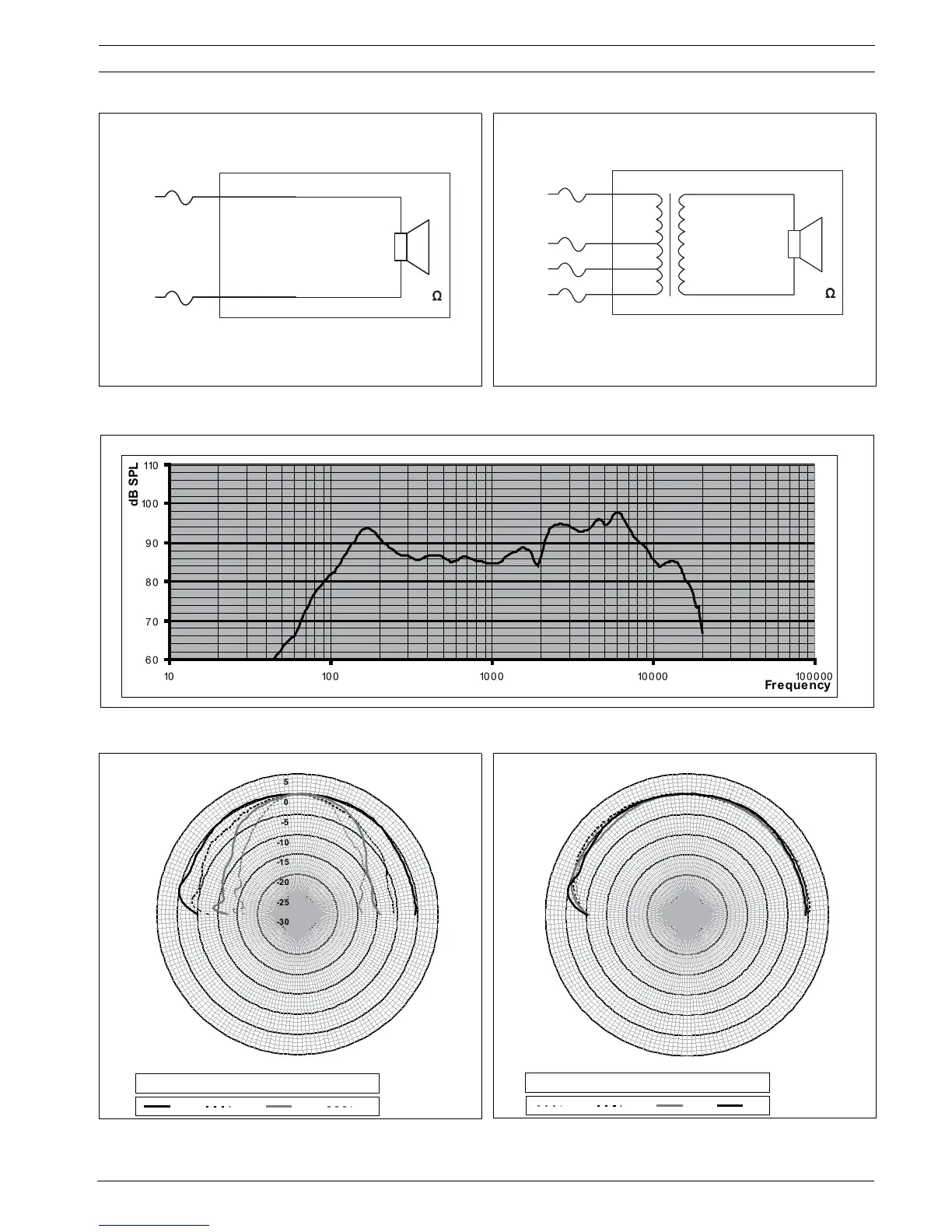 Ω

Ω

dB SPL
110
100
90
80
70
60
10
100
1000
10000
100000
Frequency

5
0
-5
-10
-15
-20
-25
-30